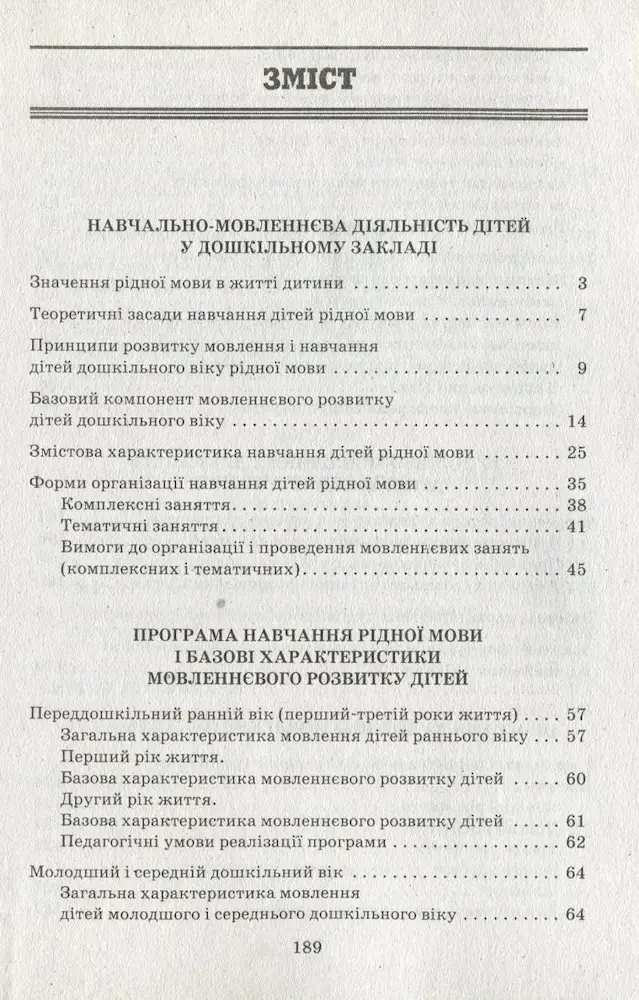 ЗМІСТ

НАВЧАЛЬНО-МОВЛЕННЄВА ДІЯЛЬНІСТЬ ДІТЕЙ У ДОШКІЛЬНОМУ ЗАКЛАДІ

Значення рідної мови в житті дитини 3

Теоретичні засади навчання дітей рідної мови 7

Принципи розвитку мовлення і навчання дітей дошкільного віку рідної мови 9

Базовий компонент мовленнєвого розвитку дітей дошкільного віку 14

Змістова характеристика навчання дітей рідної мови 25

Форми організації навчання дітей рідної мови 35
Комплексні заняття 38
Тематичні заняття 41
Вимоги до організації і проведення мовленнєвих занять (комплексних і тематичних) 45

ПРОГРАМА НАВЧАННЯ РІДНОЇ МОВИ І БАЗОВІ ХАРАКТЕРИСТИКИ МОВЛЕННЄВОГО РОЗВИТКУ ДІТЕЙ

Переддошкільний ранній вік (перший-третій роки життя) 57
Загальна характеристика мовлення дітей раннього віку 57
Перший рік життя.
Базова характеристика мовленнєвого розвитку дітей 60
Другий рік життя.
Базова характеристика мовленнєвого розвитку дітей 61
Педагогічні умови реалізації програми 62

Молодший і середній дошкільний вік 64
Загальна характеристика мовлення дітей молодшого і середнього дошкільного віку 64

189